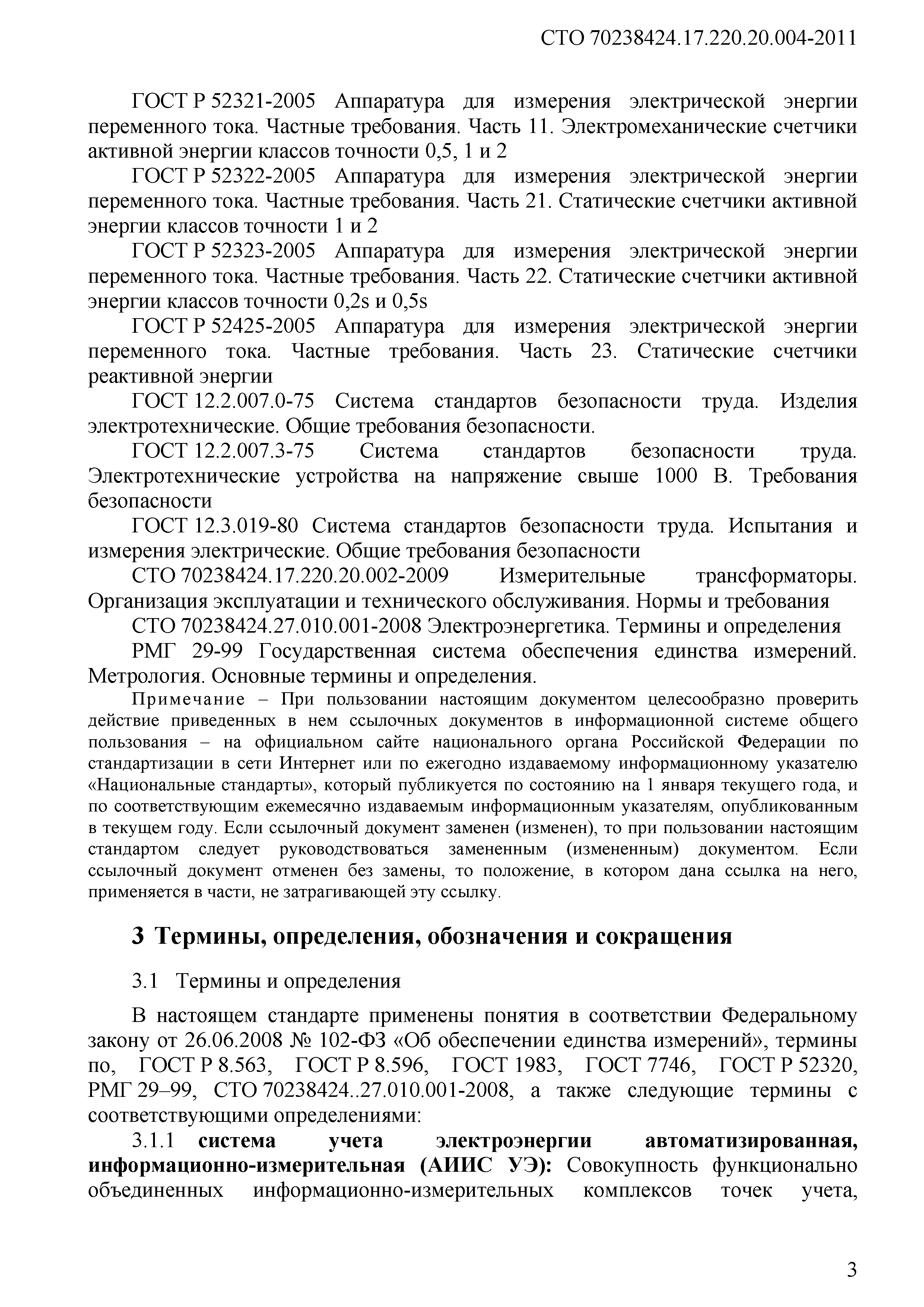 СТО 70238424.17.220.20.004-2011

ГОСТ Р 52321-2005 Аппаратура для измерения электрической энергии переменного тока. Частные требования. Часть 11. Электромеханические счетчики активной энергии классов точности 0,5, 1 и 2

ГОСТ Р 52322-2005 Аппаратура для измерения электрической энергии переменного тока. Частные требования. Часть 21. Статические счетчики активной энергии классов точности 1 и 2

ГОСТ Р 52323-2005 Аппаратура для измерения электрической энергии переменного тока. Частные требования. Часть 22. Статические счетчики активной энергии классов точности 0,2s и 0,5s

ГОСТ Р 52425-2005 Аппаратура для измерения электрической энергии переменного тока. Частные требования. Часть 23. Статические счетчики реактивной энергии

ГОСТ 12.2.007.0-75 Система стандартов безопасности труда. Изделия электротехнические. Общие требования безопасности.

ГОСТ 12.2.007.3-75 Система стандартов безопасности труда. Электротехнические устройства на напряжение свыше 1000 В. Требования безопасности

ГОСТ 12.3.019-80 Система стандартов безопасности труда. Испытания и измерения электрические. Общие требования безопасности

СТО 70238424.17.220.20.002-2009 Измерительные трансформаторы. Организация эксплуатации и технического обслуживания. Нормы и требования

СТО 70238424.27.010.001-2008 Электроэнергетика. Термины и определения

РМГ 29-99 Государственная система обеспечения единства измерений. Метрология. Основные термины и определения.

Примечание – При пользовании настоящим документом целесообразно проверить действие приведенных в нем ссылочных документов в информационной системе общего пользования – на официальном сайте национального органа Российской Федерации по стандартизации в сети Интернет или по ежегодно издаваемому информационному указателю «Национальные стандарты», который публикуется по состоянию на 1 января текущего года, и по соответствующим ежемесячно издаваемым информационным указателям, опубликованным в текущем году. Если ссылочный документ заменен (изменен), то при пользовании настоящим стандартом следует руководствоваться замененным (измененным) документом. Если ссылочный документ отменен без замены, то положение, в котором дана ссылка на него, применяется в части, не затрагивающей эту ссылку.

3 Термины, определения, обозначения и сокращения

3.1 Термины и определения

В настоящем стандарте применены понятия в соответствии Федеральному закону от 26.06.2008 № 102-ФЗ «Об обеспечении единства измерений», термины по, ГОСТ Р 8.563, ГОСТ Р 8.596, ГОСТ 1983, ГОСТ 7746, ГОСТ Р 52320, РМГ 29–99, СТО 70238424..27.010.001-2008, а также следующие термины с соответствующими определениями:

3.1.1 система учета электроэнергии автоматизированная, информационно-измерительная (АИИС УЭ): Совокупность функционально объединенных информационно-измерительных комплексов точек учета,

3